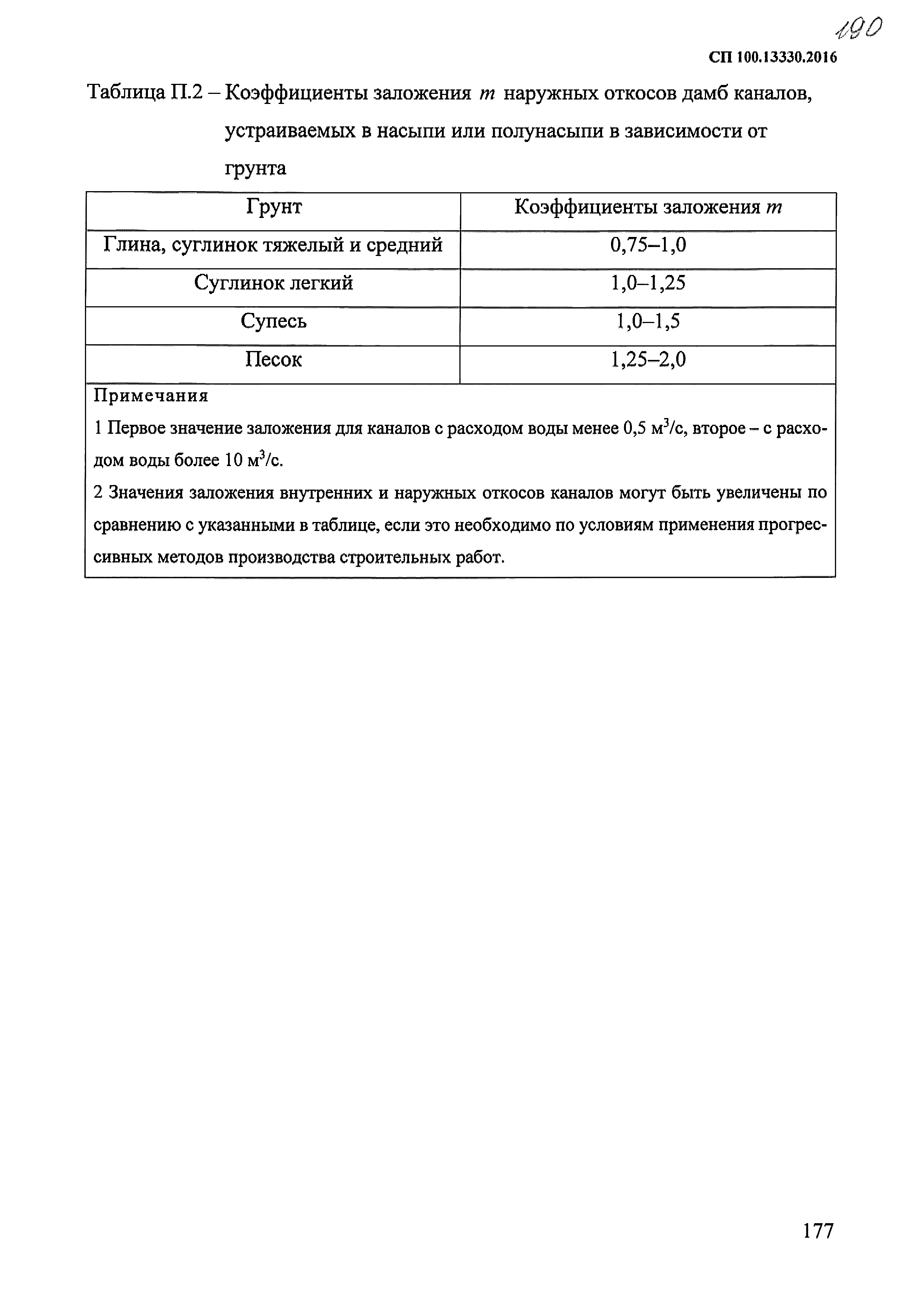 190

СП 100.13330.2016

Таблица П.2 – Коэффициенты заложения $m$ наружных откосов дамб каналов, устраиваемых в насыпи или полунасыпи в зависимости от грунта

| Грунт | Коэффициенты заложения $m$ |
|---|---|
| Глина, суглинок тяжелый и средний | 0,75–1,0 |
| Суглинок легкий | 1,0–1,25 |
| Супесь | 1,0–1,5 |
| Песок | 1,25–2,0 |

Примечания

1 Первое значение заложения для каналов с расходом воды менее 0,5 $м^3/с$, второе – с расходом воды более 10 $м^3/с$.

2 Значения заложения внутренних и наружных откосов каналов могут быть увеличены по сравнению с указанными в таблице, если это необходимо по условиям применения прогрессивных методов производства строительных работ.

177